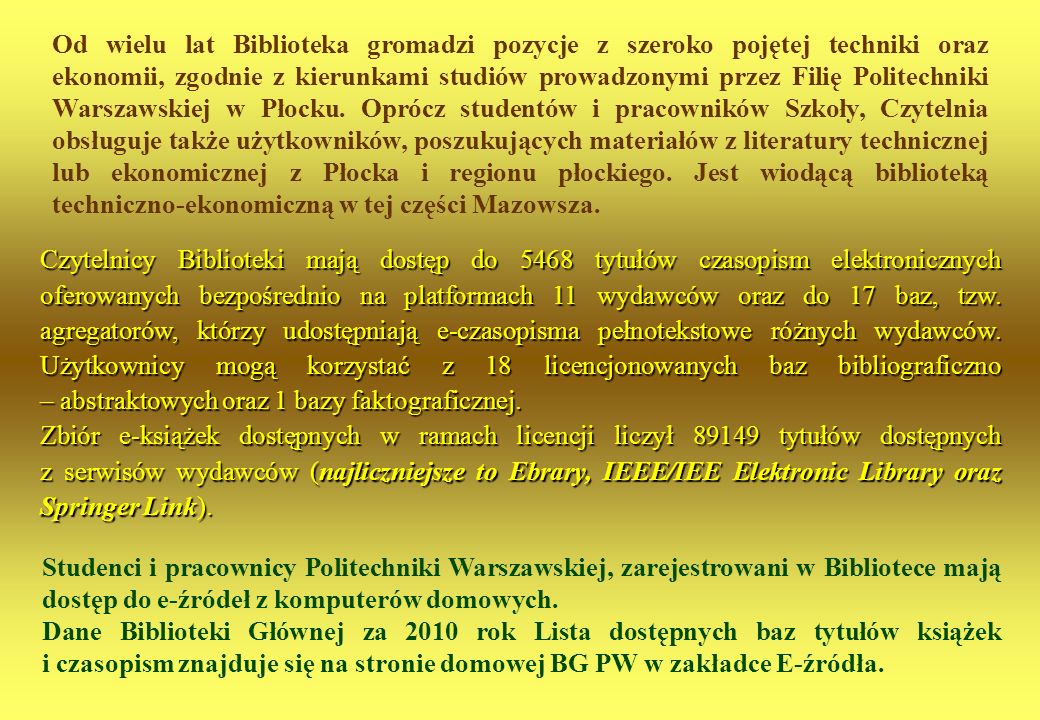 Od wielu lat Biblioteka gromadzi pozycje z szeroko pojętej techniki oraz ekonomii, zgodnie z kierunkami studiów prowadzonymi przez Filię Politechniki Warszawskiej w Płocku. Oprócz studentów i pracowników Szkoły, Czytelnia obsługuje także użytkowników, poszukujących materiałów z literatury technicznej lub ekonomicznej z Płocka i regionu płockiego. Jest wiodącą biblioteką techniczno-ekonomiczną w tej części Mazowsza.

Czytelnicy Biblioteki mają dostęp do 5468 tytułów czasopism elektronicznych oferowanych bezpośrednio na platformach 11 wydawców oraz do 17 baz, tzw. agregatorów, którzy udostępniają e-czasopisma pełnotekstowe różnych wydawców. Użytkownicy mogą korzystać z 18 licencjonowanych baz bibliograficzno – abstraktowych oraz 1 bazy faktograficznej.
Zbiór e-książek dostępnych w ramach licencji liczył 89149 tytułów dostępnych z serwisów wydawców (najliczniejsze to Ebrary, IEEE/IEE Elektronic Library oraz Springer Link).

Studenci i pracownicy Politechniki Warszawskiej, zarejestrowani w Bibliotece mają dostęp do e-źródeł z komputerów domowych.
Dane Biblioteki Głównej za 2010 rok Lista dostępnych baz tytułów książek i czasopism znajduje się na stronie domowej BG PW w zakładce E-źródła.